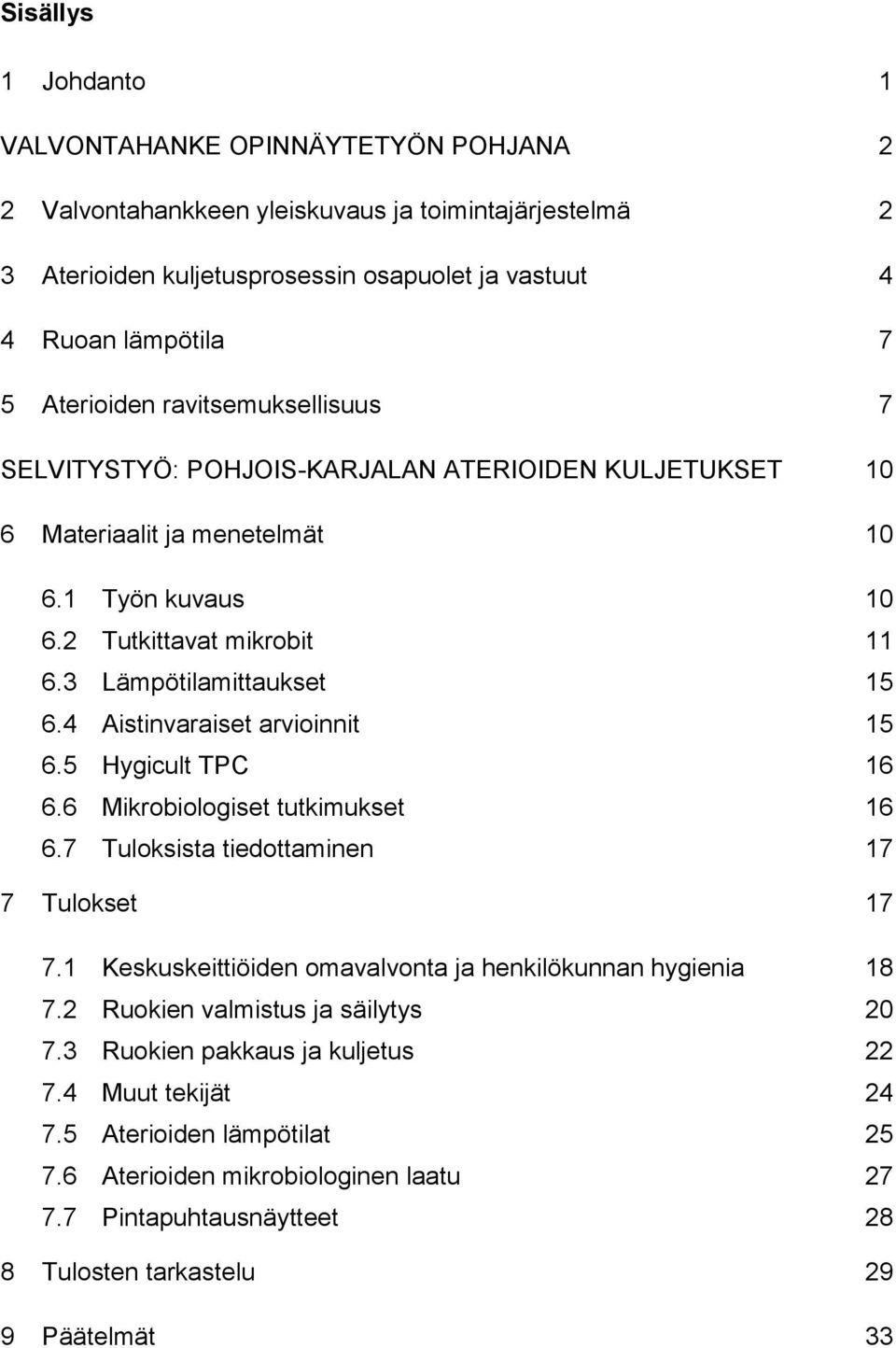 Sisällys

1 Johdanto 1

VALVONTAHANKE OPINNÄYTETYÖN POHJANA 2

2 Valvontahankkeen yleiskuvaus ja toimintajärjestelmä 2

3 Aterioiden kuljetusprosessin osapuolet ja vastuut 4

4 Ruoan lämpötila 7

5 Aterioiden ravitsemuksellisuus 7

SELVITYSTYÖ: POHJOIS-KARJALAN ATERIOIDEN KULJETUKSET 10

6 Materiaalit ja menetelmät 10

6.1 Työn kuvaus 10
6.2 Tutkittavat mikrobit 11
6.3 Lämpötilamittaukset 15
6.4 Aistinvaraiset arvioinnit 15
6.5 Hygicult TPC 16
6.6 Mikrobiologiset tutkimukset 16
6.7 Tuloksista tiedottaminen 17

7 Tulokset 17

7.1 Keskuskeittiöiden omavalvonta ja henkilökunnan hygienia 18
7.2 Ruokien valmistus ja säilytys 20
7.3 Ruokien pakkaus ja kuljetus 22
7.4 Muut tekijät 24
7.5 Aterioiden lämpötilat 25
7.6 Aterioiden mikrobiologinen laatu 27
7.7 Pintapuhtausnäytteet 28

8 Tulosten tarkastelu 29

9 Päätelmät 33